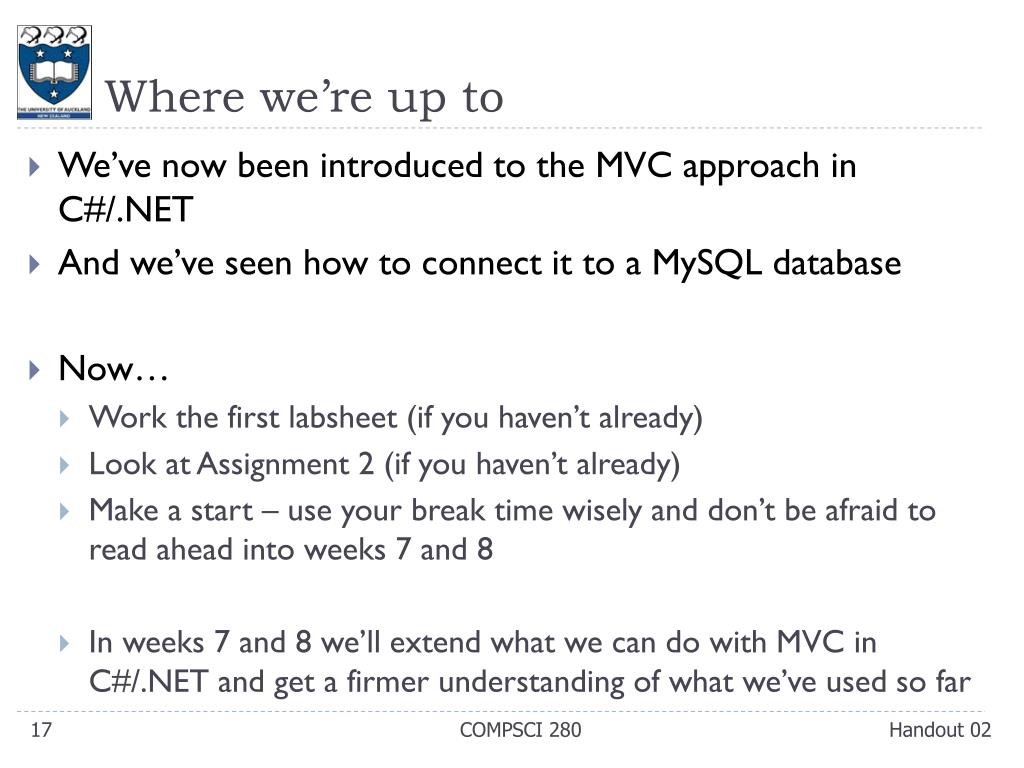 THE UNIVERSITY OF AUCKLAND
NEW ZEALAND

Where we're up to

We've now been introduced to the MVC approach in C#/.NET

And we've seen how to connect it to a MySQL database

Now…

Work the first labsheet (if you haven't already)

Look at Assignment 2 (if you haven't already)

Make a start – use your break time wisely and don't be afraid to read ahead into weeks 7 and 8

In weeks 7 and 8 we'll extend what we can do with MVC in C#/.NET and get a firmer understanding of what we've used so far

17 COMPSCI 280 Handout 02